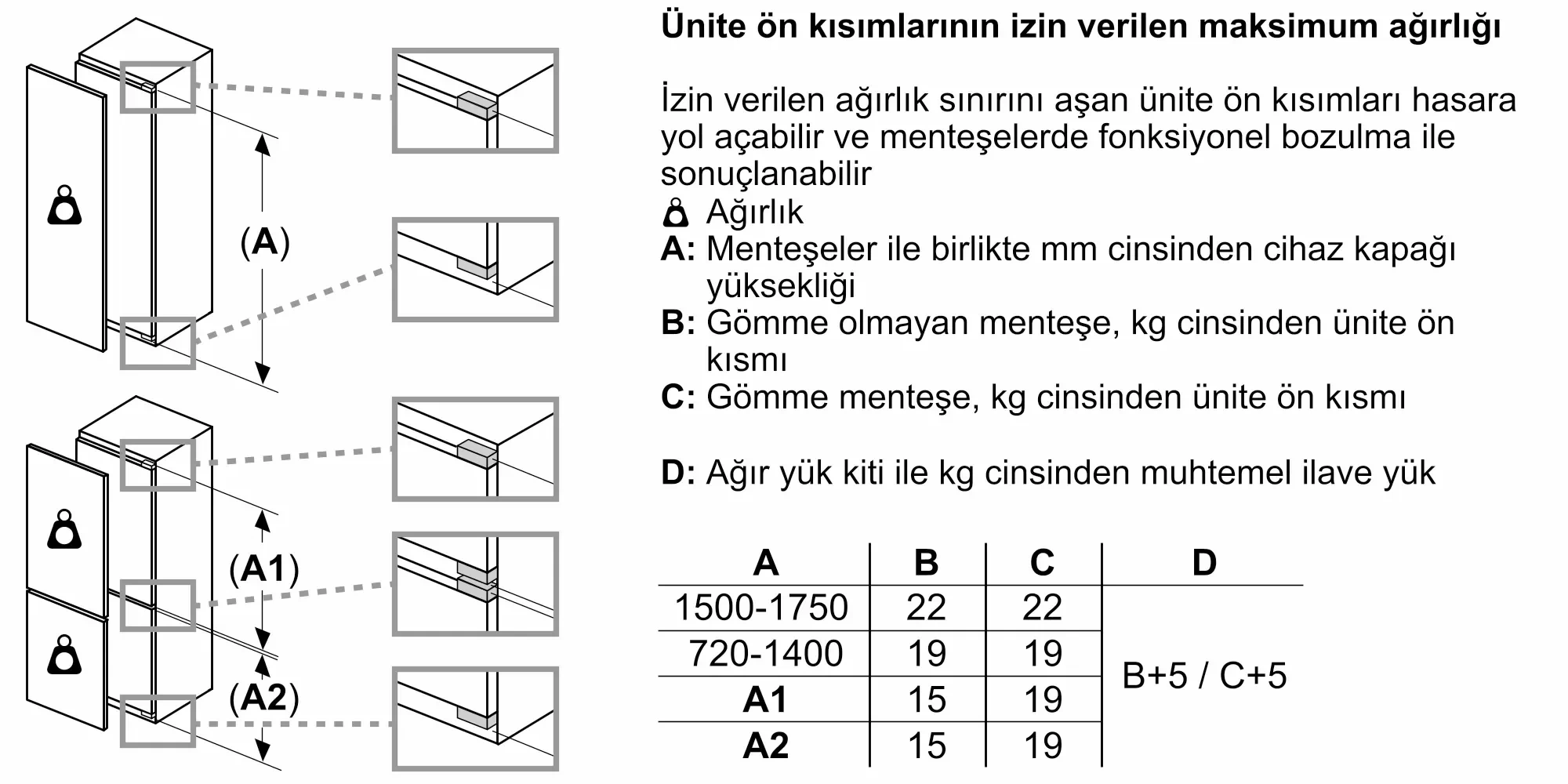 (A)

(A1)

(A2)

Ünite ön kısımlarının izin verilen maksimum ağırlığı

İzin verilen ağırlık sınırını aşan ünite ön kısımları hasara yol açabilir ve menteşelerde fonksiyonel bozulma ile sonuçlanabilir
Ağırlık
A: Menteşeler ile birlikte mm cinsinden cihaz kapağı yüksekliği
B: Gömme olmayan menteşe, kg cinsinden ünite ön kısmı
C: Gömme menteşe, kg cinsinden ünite ön kısmı

D: Ağır yük kiti ile kg cinsinden muhtemel ilave yük

| A | B | C | D |
|---|---|---|---|
| 1500-1750 | 22 | 22 | B+5 / C+5 |
| 720-1400 | 19 | 19 | |
| A1 | 15 | 19 | |
| A2 | 15 | 19 | |